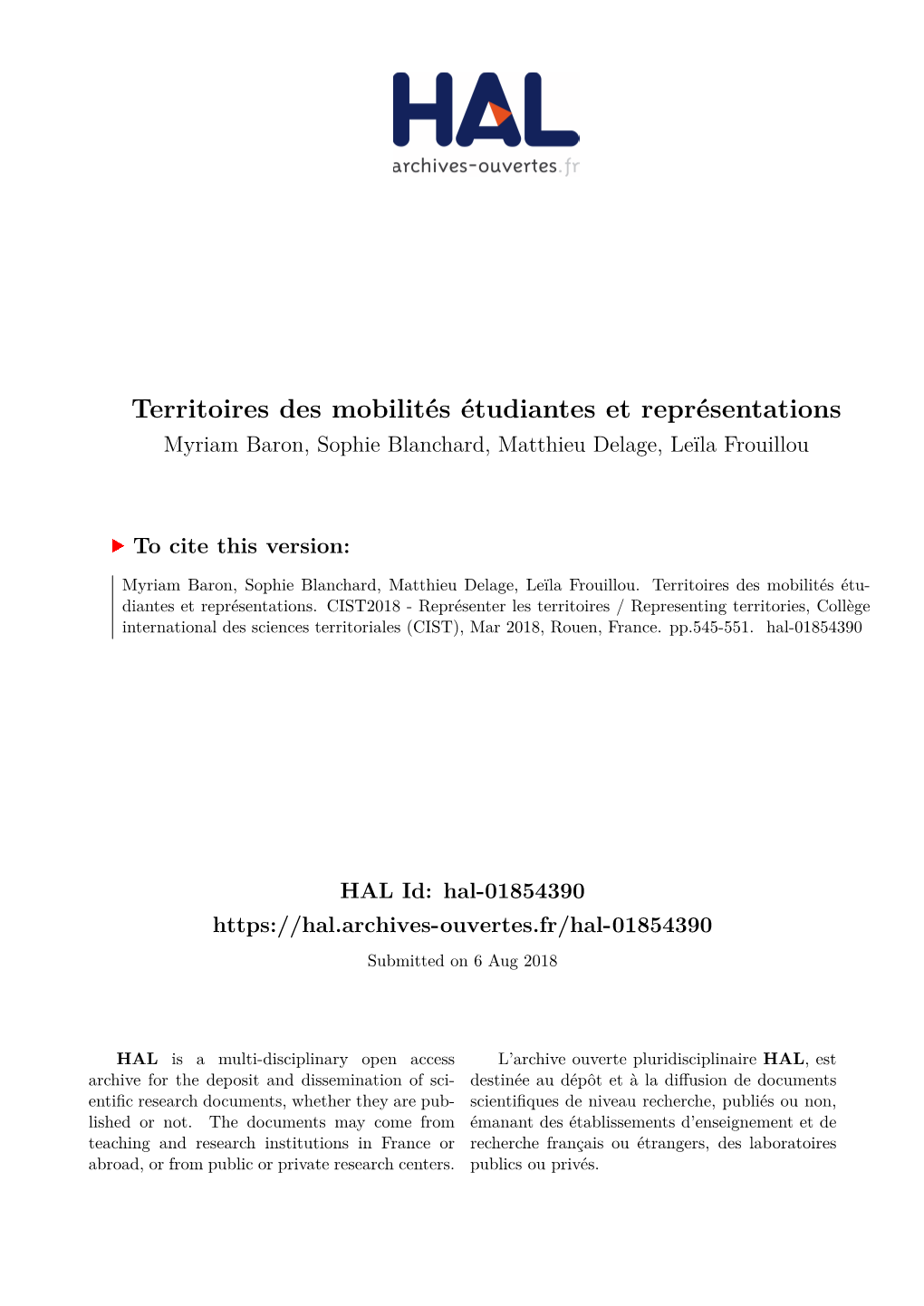 HAL
archives-ouvertes.fr

Territoires des mobilités étudiantes et représentations
Myriam Baron, Sophie Blanchard, Matthieu Delage, Leïla Frouillou

To cite this version:

Myriam Baron, Sophie Blanchard, Matthieu Delage, Leïla Frouillou. Territoires des mobilités étudiantes et représentations. CIST2018 - Représenter les territoires / Representing territories, Collège international des sciences territoriales (CIST), Mar 2018, Rouen, France. pp.545-551. hal-01854390

HAL Id: hal-01854390
https://hal.archives-ouvertes.fr/hal-01854390
Submitted on 6 Aug 2018

HAL is a multi-disciplinary open access archive for the deposit and dissemination of scientific research documents, whether they are published or not. The documents may come from teaching and research institutions in France or abroad, or from public or private research centers.

L'archive ouverte pluridisciplinaire HAL, est destinée au dépôt et à la diffusion de documents scientifiques de niveau recherche, publiés ou non, émanant des établissements d'enseignement et de recherche français ou étrangers, des laboratoires publics ou privés.